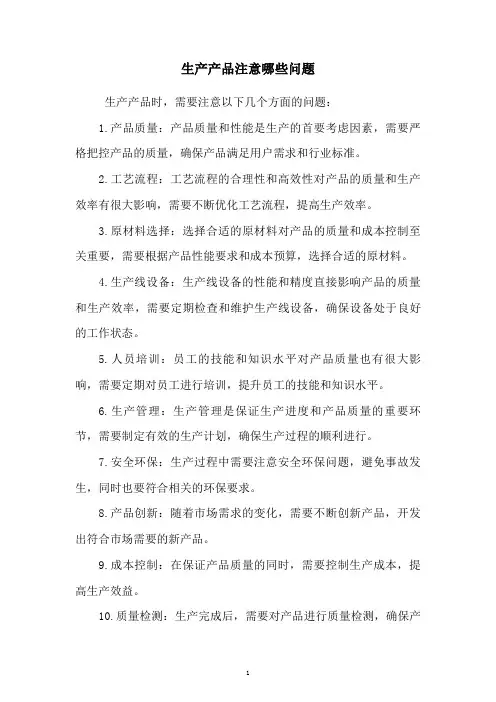 生产产品注意哪些问题

生产产品时，需要注意以下几个方面的问题：

1.产品质量：产品质量和性能是生产的首要考虑因素，需要严格把控产品的质量，确保产品满足用户需求和行业标准。

2.工艺流程：工艺流程的合理性和高效性对产品的质量和生产效率有很大影响，需要不断优化工艺流程，提高生产效率。

3.原材料选择：选择合适的原材料对产品的质量和成本控制至关重要，需要根据产品性能要求和成本预算，选择合适的原材料。

4.生产线设备：生产线设备的性能和精度直接影响产品的质量和生产效率，需要定期检查和维护生产线设备，确保设备处于良好的工作状态。

5.人员培训：员工的技能和知识水平对产品质量也有很大影响，需要定期对员工进行培训，提升员工的技能和知识水平。

6.生产管理：生产管理是保证生产进度和产品质量的重要环节，需要制定有效的生产计划，确保生产过程的顺利进行。

7.安全环保：生产过程中需要注意安全环保问题，避免事故发生，同时也要符合相关的环保要求。

8.产品创新：随着市场需求的变化，需要不断创新产品，开发出符合市场需要的新产品。

9.成本控制：在保证产品质量的同时，需要控制生产成本，提高生产效益。

10.质量检测：生产完成后，需要对产品进行质量检测，确保产

1